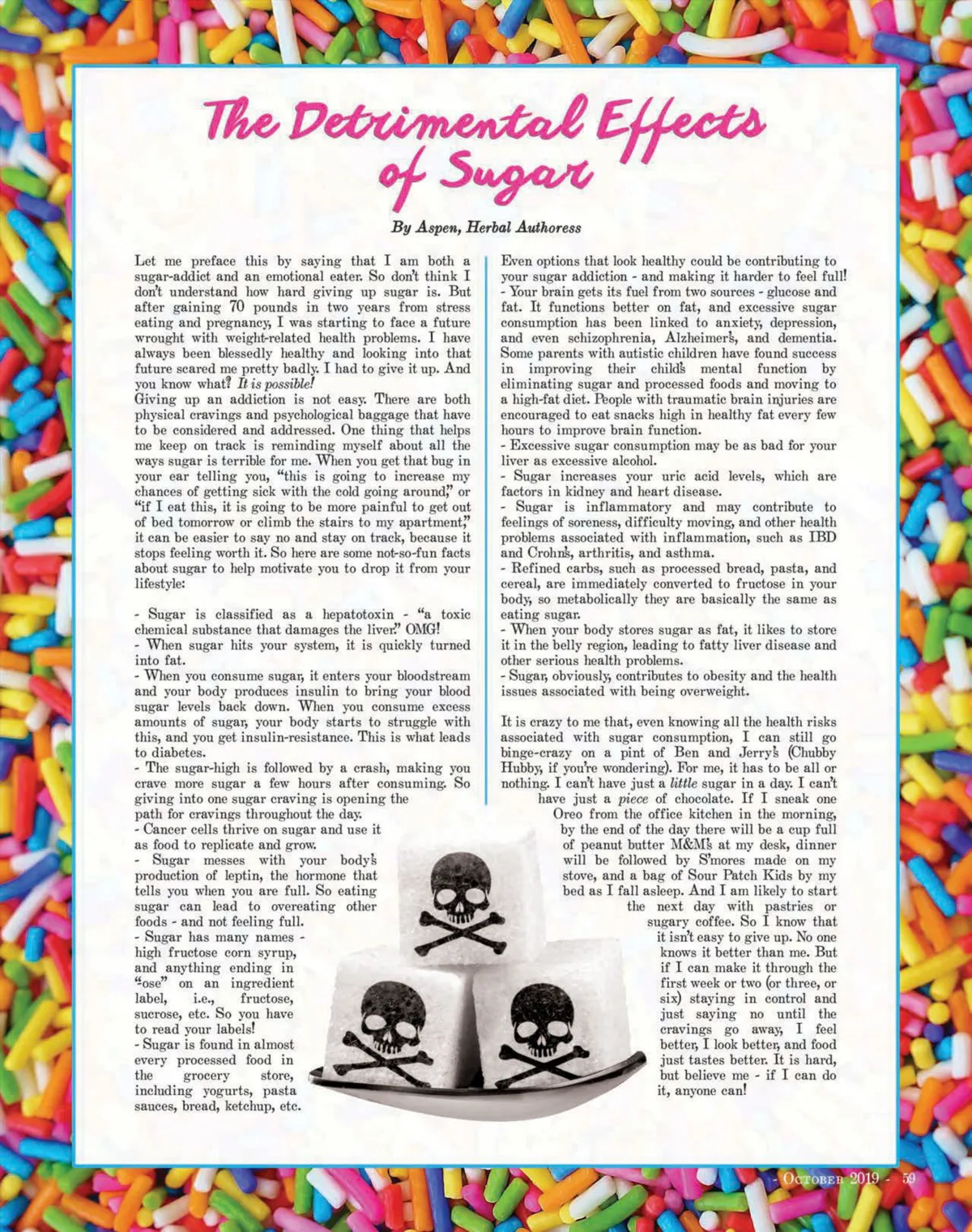 The Detrimental Effects of Sugar

By Aspen, Herbal Authoress

Let me preface this by saying that I am both a sugar-addict and an emotional eater. So don't think I don't understand how hard giving up sugar is. But after gaining 70 pounds in two years from stress eating and pregnancy, I was starting to face a future wrought with weight-related health problems. I have always been blessedly healthy and looking into that future scared me pretty badly. I had to give it up. And you know what? It is possible!
Giving up an addiction is not easy. There are both physical cravings and psychological baggage that have to be considered and addressed. One thing that helps me keep on track is reminding myself about all the ways sugar is terrible for me. When you get that bug in your ear telling you, "this is going to increase my chances of getting sick with the cold going around," or "if I eat this, it is going to be more painful to get out of bed tomorrow or climb the stairs to my apartment," it can be easier to say no and stay on track, because it stops feeling worth it. So here are some not-so-fun facts about sugar to help motivate you to drop it from your lifestyle:

- Sugar is classified as a hepatotoxin - "a toxic chemical substance that damages the liver." OMG!
- When sugar hits your system, it is quickly turned into fat.
- When you consume sugar, it enters your bloodstream and your body produces insulin to bring your blood sugar levels back down. When you consume excess amounts of sugar, your body starts to struggle with this, and you get insulin-resistance. This is what leads to diabetes.
- The sugar-high is followed by a crash, making you crave more sugar a few hours after consuming. So giving into one sugar craving is opening the path for cravings throughout the day.
- Cancer cells thrive on sugar and use it as food to replicate and grow.
- Sugar messes with your body's production of leptin, the hormone that tells you when you are full. So eating sugar can lead to overeating other foods - and not feeling full.
- Sugar has many names - high fructose corn syrup, and anything ending in "ose" on an ingredient label, i.e., fructose, sucrose, etc. So you have to read your labels!
- Sugar is found in almost every processed food in the grocery store, including yogurts, pasta sauces, bread, ketchup, etc.

Even options that look healthy could be contributing to your sugar addiction - and making it harder to feel full!
- Your brain gets its fuel from two sources - glucose and fat. It functions better on fat, and excessive sugar consumption has been linked to anxiety, depression, and even schizophrenia, Alzheimer's, and dementia. Some parents with autistic children have found success in improving their child's mental function by eliminating sugar and processed foods and moving to a high-fat diet. People with traumatic brain injuries are encouraged to eat snacks high in healthy fat every few hours to improve brain function.
- Excessive sugar consumption may be as bad for your liver as excessive alcohol.
- Sugar increases your uric acid levels, which are factors in kidney and heart disease.
- Sugar is inflammatory and may contribute to feelings of soreness, difficulty moving, and other health problems associated with inflammation, such as IBD and Crohn's, arthritis, and asthma.
- Refined carbs, such as processed bread, pasta, and cereal, are immediately converted to fructose in your body, so metabolically they are basically the same as eating sugar.
- When your body stores sugar as fat, it likes to store it in the belly region, leading to fatty liver disease and other serious health problems.
- Sugar, obviously, contributes to obesity and the health issues associated with being overweight.

It is crazy to me that, even knowing all the health risks associated with sugar consumption, I can still go binge-crazy on a pint of Ben and Jerry's (Chubby Hubby, if you're wondering). For me, it has to be all or nothing. I can't have just a little sugar in a day. I can't have just a piece of chocolate. If I sneak one Oreo from the office kitchen in the morning, by the end of the day there will be a cup full of peanut butter M&M's at my desk, dinner will be followed by S'mores made on my stove, and a bag of Sour Patch Kids by my bed as I fall asleep. And I am likely to start the next day with pastries or sugary coffee. So I know that it isn't easy to give up. No one knows it better than me. But if I can make it through the first week or two (or three, or six) staying in control and just saying no until the cravings go away, I feel better, I look better, and food just tastes better. It is hard, but believe me - if I can do it, anyone can!

- October 2019 - 59